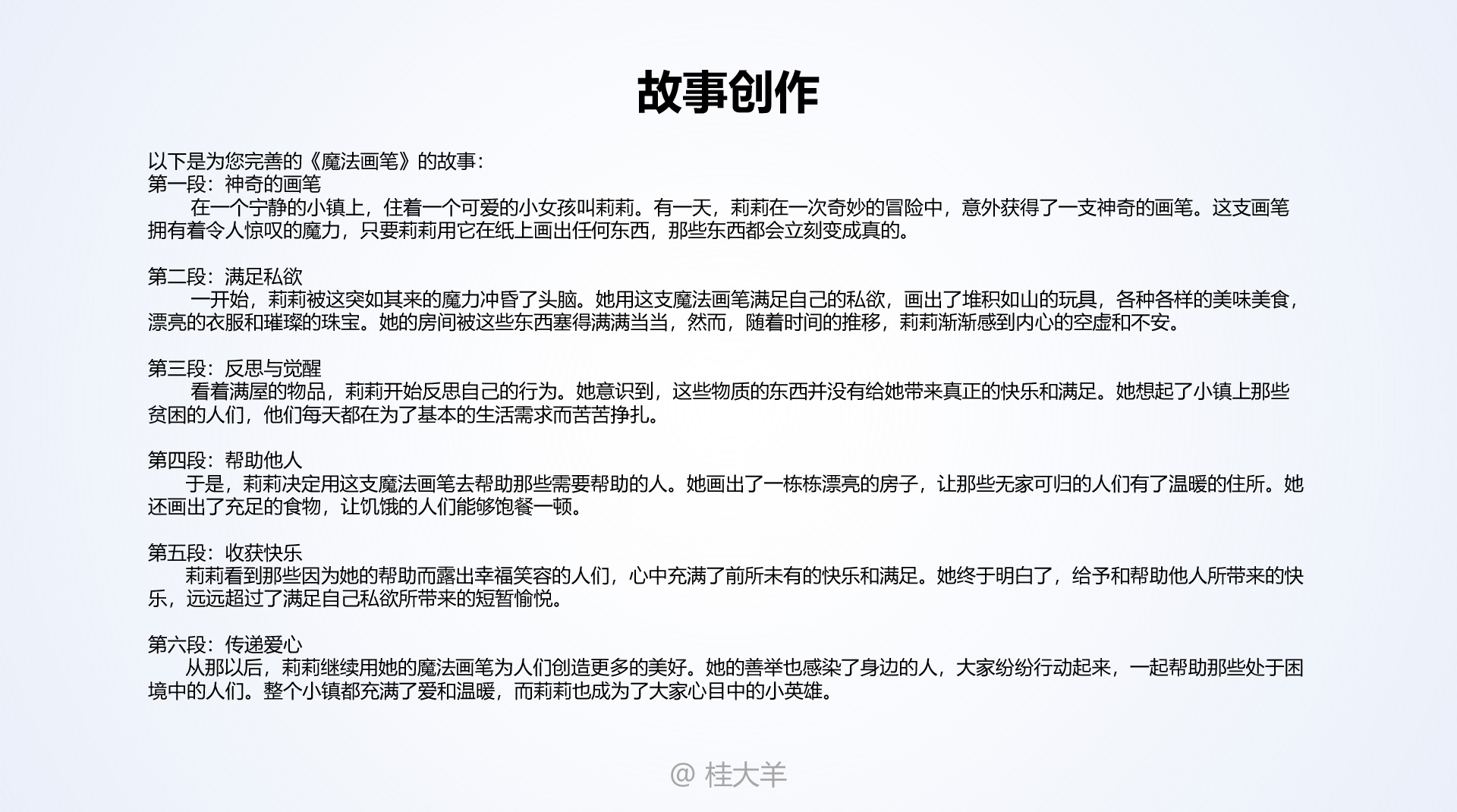 故事创作

以下是为您完善的《魔法画笔》的故事：
第一段：神奇的画笔
在一个宁静的小镇上，住着一个可爱的小女孩叫莉莉。有一天，莉莉在一次奇妙的冒险中，意外获得了一支神奇的画笔。这支画笔拥有着令人惊叹的魔力，只要莉莉用它在纸上画出任何东西，那些东西都会立刻变成真的。

第二段：满足私欲
一开始，莉莉被这突如其来的魔力冲昏了头脑。她用这支魔法画笔满足自己的私欲，画出了堆积如山的玩具，各种各样的美味美食，漂亮的衣服和璀璨的珠宝。她的房间被这些东西塞得满满当当，然而，随着时间的推移，莉莉渐渐感到内心的空虚和不安。

第三段：反思与觉醒
看着满屋的物品，莉莉开始反思自己的行为。她意识到，这些物质的东西并没有给她带来真正的快乐和满足。她想起了小镇上那些贫困的人们，他们每天都在为了基本的生活需求而苦苦挣扎。

第四段：帮助他人
于是，莉莉决定用这支魔法画笔去帮助那些需要帮助的人。她画出了一栋栋漂亮的房子，让那些无家可归的人们有了温暖的住所。她还画出了充足的食物，让饥饿的人们能够饱餐一顿。

第五段：收获快乐
莉莉看到那些因为她的帮助而露出幸福笑容的人们，心中充满了前所未有的快乐和满足。她终于明白了，给予和帮助他人所带来的快乐，远远超过了满足自己私欲所带来的短暂愉悦。

第六段：传递爱心
从那以后，莉莉继续用她的魔法画笔为人们创造更多的美好。她的善举也感染了身边的人，大家纷纷行动起来，一起帮助那些处于困境中的人们。整个小镇都充满了爱和温暖，而莉莉也成为了大家心目中的小英雄。

@ 桂大羊